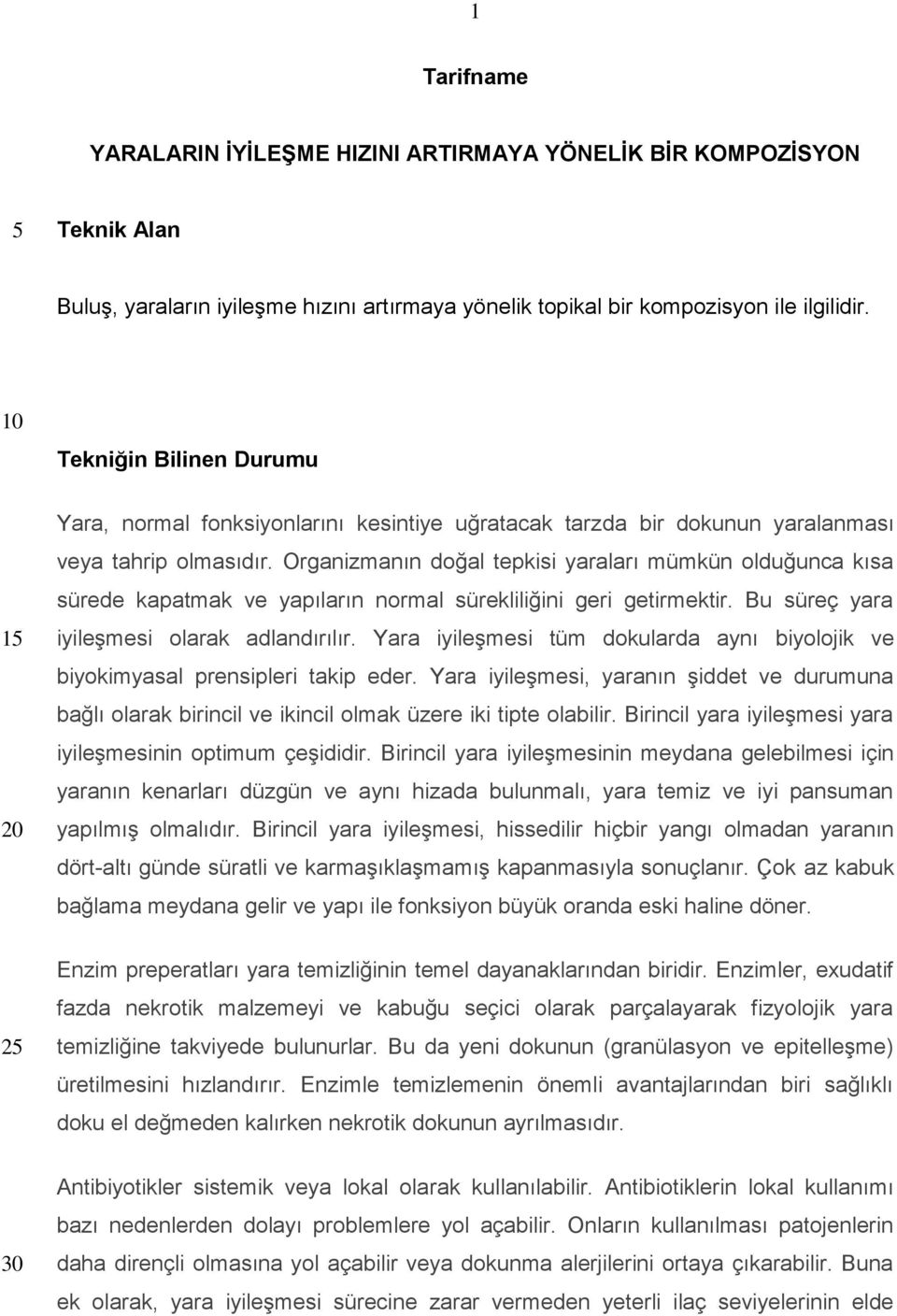 1

Tarifname

YARALARIN İYİLEŞME HIZINI ARTIRMAYA YÖNELİK BİR KOMPOZİSYON

5 Teknik Alan

Buluş, yaraların iyileşme hızını artırmaya yönelik topikal bir kompozisyon ile ilgilidir.

10

Tekniğin Bilinen Durumu

Yara, normal fonksiyonlarını kesintiye uğratacak tarzda bir dokunun yaralanması veya tahrip olmasıdır. Organizmanın doğal tepkisi yaraları mümkün olduğunca kısa sürede kapatmak ve yapıların normal sürekliliğini geri getirmektir. Bu süreç yara 15 iyileşmesi olarak adlandırılır. Yara iyileşmesi tüm dokularda aynı biyolojik ve biyokimyasal prensipleri takip eder. Yara iyileşmesi, yaranın şiddet ve durumuna bağlı olarak birincil ve ikincil olmak üzere iki tipte olabilir. Birincil yara iyileşmesi yara iyileşmesinin optimum çeşididir. Birincil yara iyileşmesinin meydana gelebilmesi için yaranın kenarları düzgün ve aynı hizada bulunmalı, yara temiz ve iyi pansuman 20 yapılmış olmalıdır. Birincil yara iyileşmesi, hissedilir hiçbir yangı olmadan yaranın dört-altı günde süratli ve karmaşıklaşmamış kapanmasıyla sonuçlanır. Çok az kabuk bağlama meydana gelir ve yapı ile fonksiyon büyük oranda eski haline döner.

Enzim preperatları yara temizliğinin temel dayanaklarından biridir. Enzimler, exudatif fazda nekrotik malzemeyi ve kabuğu seçici olarak parçalayarak fizyolojik yara 25 temizliğine takviyede bulunurlar. Bu da yeni dokunun (granülasyon ve epitelleşme) üretilmesini hızlandırır. Enzimle temizlemenin önemli avantajlarından biri sağlıklı doku el değmeden kalırken nekrotik dokunun ayrılmasıdır.

Antibiyotikler sistemik veya lokal olarak kullanılabilir. Antibiotiklerin lokal kullanımı bazı nedenlerden dolayı problemlere yol açabilir. Onların kullanılması patojenlerin 30 daha dirençli olmasına yol açabilir veya dokunma alerjilerini ortaya çıkarabilir. Buna ek olarak, yara iyileşmesi sürecine zarar vermeden yeterli ilaç seviyelerinin elde